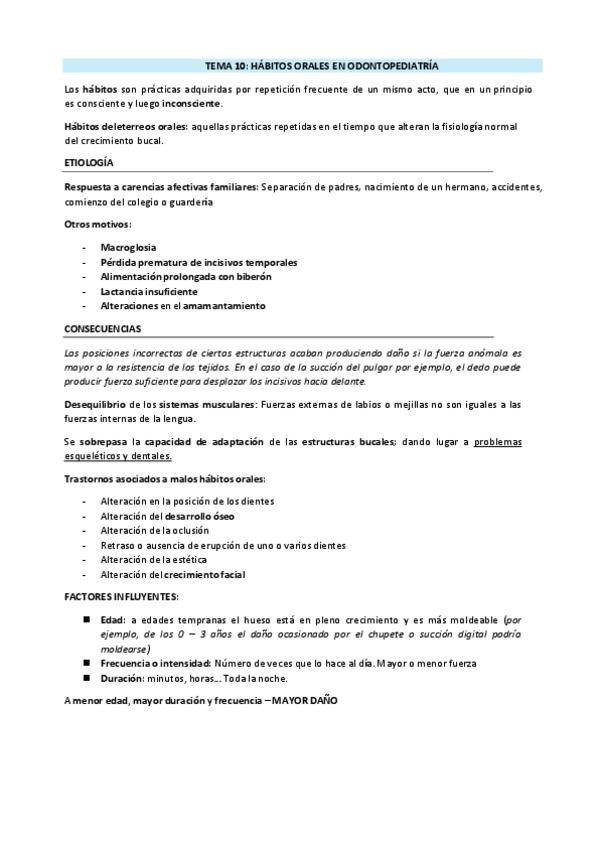 TEMA 10: HÁBITOS ORALES EN ODONTOPEDIATRÍA

Los hábitos son prácticas adquiridas por repetición frecuente de un mismo acto, que en un principio es consciente y luego inconsciente.

Hábitos deleterreos orales: aquellas prácticas repetidas en el tiempo que alteran la fisiología normal del crecimiento bucal.

ETIOLOGÍA

Respuesta a carencias afectivas familiares: Separación de padres, nacimiento de un hermano, accidentes, comienzo del colegio o guardería

Otros motivos:

- Macroglosia
- Pérdida prematura de incisivos temporales
- Alimentación prolongada con biberón
- Lactancia insuficiente
- Alteraciones en el amamantamiento

CONSECUENCIAS

Las posiciones incorrectas de ciertas estructuras acaban produciendo daño si la fuerza anómala es mayor a la resistencia de los tejidos. En el caso de la succión del pulgar por ejemplo, el dedo puede producir fuerza suficiente para desplazar los incisivos hacia delante.

Desequilibrio de los sistemas musculares: Fuerzas externas de labios o mejillas no son iguales a las fuerzas internas de la lengua.

Se sobrepasa la capacidad de adaptación de las estructuras bucales; dando lugar a problemas esqueléticos y dentales.

Trastornos asociados a malos hábitos orales:

- Alteración en la posición de los dientes
- Alteración del desarrollo óseo
- Alteración de la oclusión
- Retraso o ausencia de erupción de uno o varios dientes
- Alteración de la estética
- Alteración del crecimiento facial

FACTORES INFLUYENTES:

■ Edad: a edades tempranas el hueso está en pleno crecimiento y es más moldeable (por ejemplo, de los 0 – 3 años el daño ocasionado por el chupete o succión digital podría moldearse)
■ Frecuencia o intensidad: Número de veces que lo hace al día. Mayor o menor fuerza
■ Duración: minutos, horas… Toda la noche.

A menor edad, mayor duración y frecuencia – MAYOR DAÑO